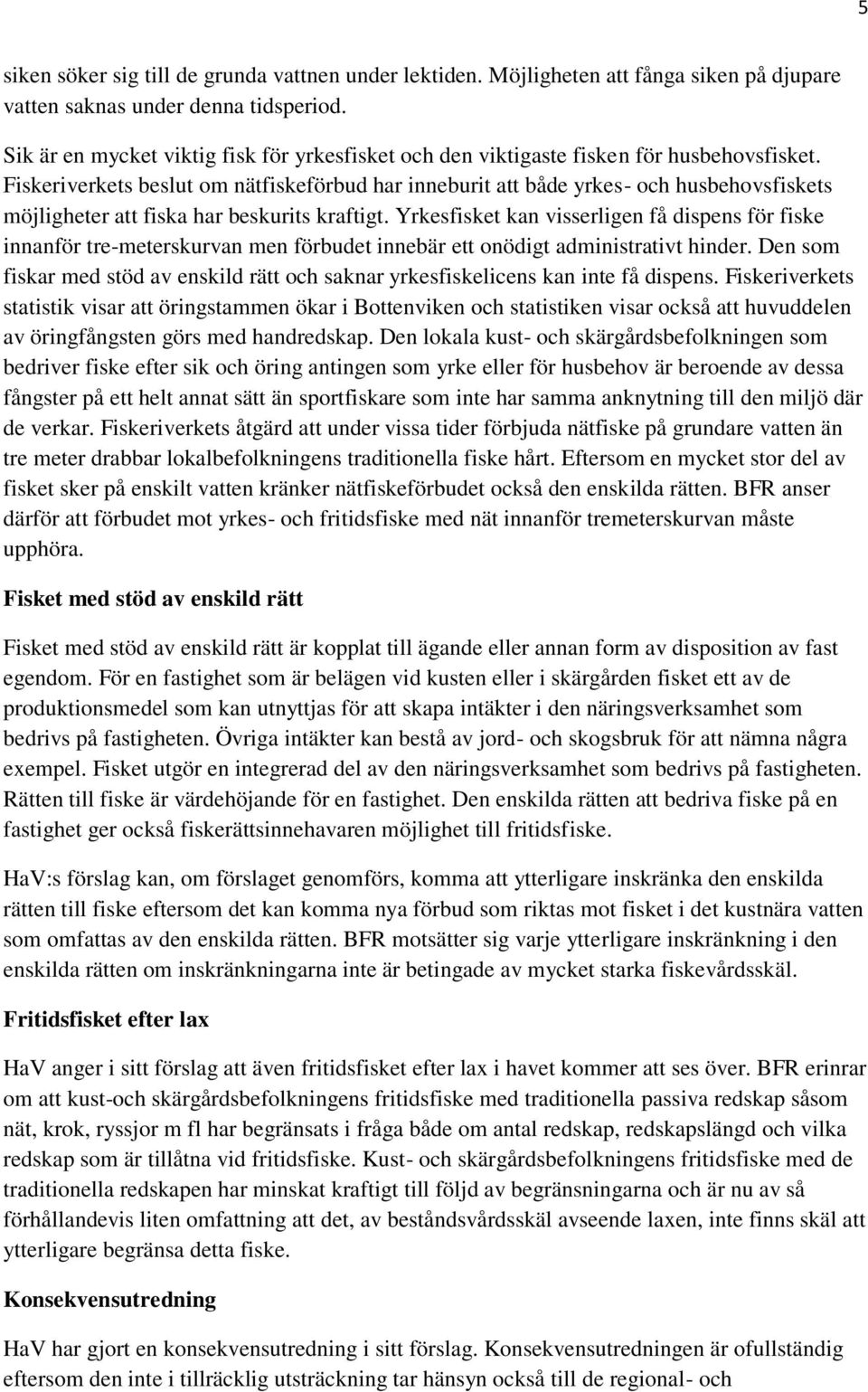 5

siken söker sig till de grunda vattnen under lektiden. Möjligheten att fånga siken på djupare vatten saknas under denna tidsperiod.

Sik är en mycket viktig fisk för yrkesfisket och den viktigaste fisken för husbehovsfisket. Fiskeriverkets beslut om nätfiskeförbud har inneburit att både yrkes- och husbehovsfiskets möjligheter att fiska har beskurits kraftigt. Yrkesfisket kan visserligen få dispens för fiske innanför tre-meterskurvan men förbudet innebär ett onödigt administrativt hinder. Den som fiskar med stöd av enskild rätt och saknar yrkesfiskelicens kan inte få dispens. Fiskeriverkets statistik visar att öringstammen ökar i Bottenviken och statistiken visar också att huvuddelen av öringfångsten görs med handredskap. Den lokala kust- och skärgårdsbefolkningen som bedriver fiske efter sik och öring antingen som yrke eller för husbehov är beroende av dessa fångster på ett helt annat sätt än sportfiskare som inte har samma anknytning till den miljö där de verkar. Fiskeriverkets åtgärd att under vissa tider förbjuda nätfiske på grundare vatten än tre meter drabbar lokalbefolkningens traditionella fiske hårt. Eftersom en mycket stor del av fisket sker på enskilt vatten kränker nätfiskeförbudet också den enskilda rätten. BFR anser därför att förbudet mot yrkes- och fritidsfiske med nät innanför tremeterskurvan måste upphöra.

Fisket med stöd av enskild rätt

Fisket med stöd av enskild rätt är kopplat till ägande eller annan form av disposition av fast egendom. För en fastighet som är belägen vid kusten eller i skärgården fisket ett av de produktionsmedel som kan utnyttjas för att skapa intäkter i den näringsverksamhet som bedrivs på fastigheten. Övriga intäkter kan bestå av jord- och skogsbruk för att nämna några exempel. Fisket utgör en integrerad del av den näringsverksamhet som bedrivs på fastigheten. Rätten till fiske är värdehöjande för en fastighet. Den enskilda rätten att bedriva fiske på en fastighet ger också fiskerättsinnehavaren möjlighet till fritidsfiske.

HaV:s förslag kan, om förslaget genomförs, komma att ytterligare inskränka den enskilda rätten till fiske eftersom det kan komma nya förbud som riktas mot fisket i det kustnära vatten som omfattas av den enskilda rätten. BFR motsätter sig varje ytterligare inskränkning i den enskilda rätten om inskränkningarna inte är betingade av mycket starka fiskevårdsskäl.

Fritidsfisket efter lax

HaV anger i sitt förslag att även fritidsfisket efter lax i havet kommer att ses över. BFR erinrar om att kust-och skärgårdsbefolkningens fritidsfiske med traditionella passiva redskap såsom nät, krok, ryssjor m fl har begränsats i fråga både om antal redskap, redskapslängd och vilka redskap som är tillåtna vid fritidsfiske. Kust- och skärgårdsbefolkningens fritidsfiske med de traditionella redskapen har minskat kraftigt till följd av begränsningarna och är nu av så förhållandevis liten omfattning att det, av beståndsvårdsskäl avseende laxen, inte finns skäl att ytterligare begränsa detta fiske.

Konsekvensutredning

HaV har gjort en konsekvensutredning i sitt förslag. Konsekvensutredningen är ofullständig eftersom den inte i tillräcklig utsträckning tar hänsyn också till de regional- och